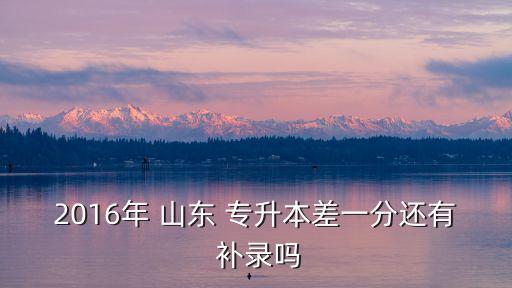 2016年 山东 专升本差一分还有补录吗